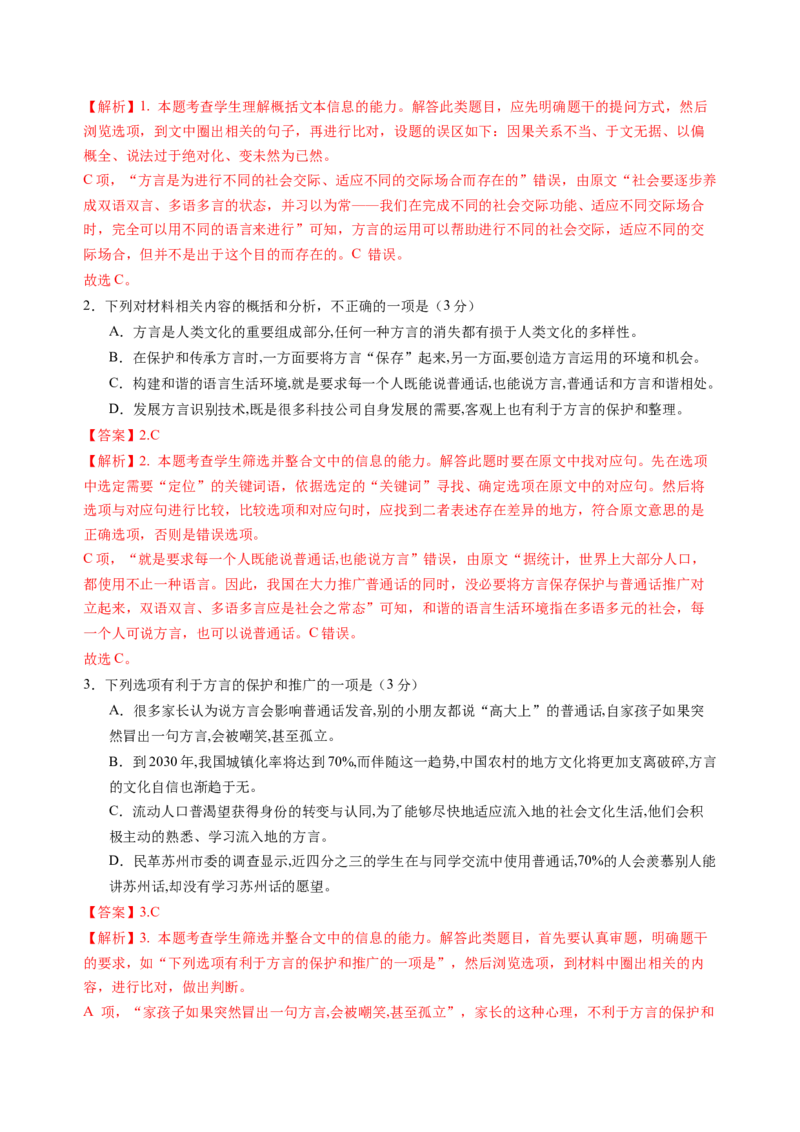 【解析】1. 本题考查学生理解概括文本信息的能力。解答此类题目，应先明确题干的提问方式，然后浏览选项，到文中圈出相关的句子，再进行比对，设题的误区如下：因果关系不当、于文无据、以偏概全、说法过于绝对化、变未然为已然。
C 项，“方言是为进行不同的社会交际、适应不同的交际场合而存在的”错误，由原文“社会要逐步养成双语双言、多语多言的状态，并习以为常——我们在完成不同的社会交际功能、适应不同交际场合时，完全可以用不同的语言来进行”可知，方言的运用可以帮助进行不同的社会交际，适应不同的交际场合，但并不是出于这个目的而存在的。C 错误。
故选 C。
2．下列对材料相关内容的概括和分析，不正确的一项是（3 分）
A．方言是人类文化的重要组成部分,任何一种方言的消失都有损于人类文化的多样性。
B．在保护和传承方言时,一方面要将方言“保存”起来,另一方面,要创造方言运用的环境和机会。
C．构建和谐的语言生活环境,就是要求每一个人既能说普通话,也能说方言,普通话和方言和谐相处。
D．发展方言识别技术,既是很多科技公司自身发展的需要,客观上也有利于方言的保护和整理。
【答案】2.C
【解析】2. 本题考查学生筛选并整合文中的信息的能力。解答此题时要在原文中找对应句。先在选项中选定需要“定位”的关键词语，依据选定的“关键词”寻找、确定选项在原文中的对应句。然后将选项与对应句进行比较，比较选项和对应句时，应找到二者表述存在差异的地方，符合原文意思的是正确选项，否则是错误选项。
C 项，“就是要求每一个人既能说普通话,也能说方言”错误，由原文“据统计，世界上大部分人口，都使用不止一种语言。因此，我国在大力推广普通话的同时，没必要将方言保存保护与普通话推广对立起来，双语双言、多语多言应是社会之常态”可知，和谐的语言生活环境指在多语多元的社会，每一个人可说方言，也可以说普通话。C 错误。
故选 C。
3．下列选项有利于方言的保护和推广的一项是（3 分）
A．很多家长认为说方言会影响普通话发音,别的小朋友都说“高大上”的普通话,自家孩子如果突然冒出一句方言,会被嘲笑,甚至孤立。
B．到 2030 年,我国城镇化率将达到 70%,而伴随这一趋势,中国农村的地方文化将更加支离破碎,方言的文化自信也渐趋于无。
C．流动人口普渴望获得身份的转变与认同,为了能够尽快地适应流入地的社会文化生活,他们会积极主动的熟悉、学习流入地的方言。
D．民革苏州市委的调查显示,近四分之三的学生在与同学交流中使用普通话,70%的人会羡慕别人能讲苏州话,却没有学习苏州话的愿望。
【答案】3.C
【解析】3. 本题考查学生筛选并整合文中的信息的能力。解答此类题目，首先要认真审题，明确题干的要求，如“下列选项有利于方言的保护和推广的一项是”，然后浏览选项，到材料中圈出相关的内容，进行比对，做出判断。
A 项，“家孩子如果突然冒出一句方言,会被嘲笑,甚至孤立”，家长的这种心理，不利于方言的保护和